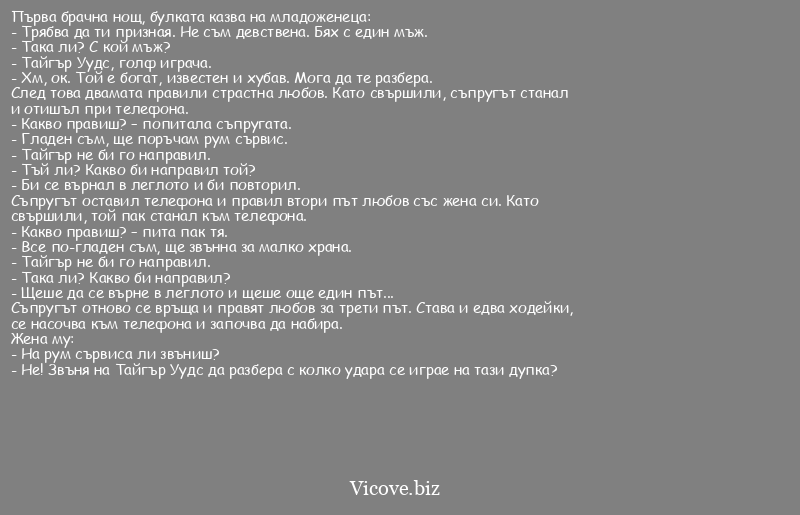 Първа брачна нощ, булката казва на младоженеца:
- Трябва да ти призная. Не съм девствена. Бях с един мъж.
- Така ли? С кой мъж?
- Тайгър Уудс, голф играча.
- Хм, ок. Той е богат, известен и хубав. Мога да те разбера.
След това двамата правили страстна любов. Като свършили, съпругът станал и отишъл при телефона.
- Какво правиш? - попитала съпругата.
- Гладен съм, ще поръчам рум сървис.
- Тайгър не би го направил.
- Тъй ли? Какво би направил той?
- Би се върнал в леглото и би повторил.
Съпругът оставил телефона и правил втори път любов със жена си. Като свършили, той пак станал към телефона.
- Какво правиш? - пита пак тя.
- Все по-гладен съм, ще звънна за малко храна.
- Тайгър не би го направил.
- Така ли? Какво би направил?
- Щеше да се върне в леглото и щеше още един път...
Съпругът отново се връща и правят любов за трети път. Става и едва ходейки, се насочва към телефона и започва да набира.
Жена му:
- На рум сървиса ли звъниш?
- Не! Звъня на Тайгър Уудс да разбера с колко удара се играе на тази дупка?

Vicove.biz